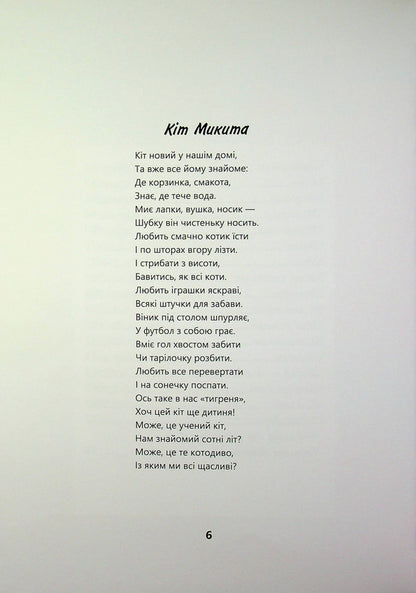 Кіт Микита

Кіт новий у нашім домі,
Та вже все йому знайоме:
Де корзинка, смакота,
Знає, де тече вода.
Миє лапки, вушка, носик —
Шубку він чистеньку носить.
Любить смачно котик їсти
І по шторах вгору лізти.
І стрибати з висоти,
Бавитись, як всі коти.
Любить іграшки яскраві,
Всякі штучки для забави.
Віник під столом шпурляє,
У футбол з собою грає.
Вміє гол хвостом забити
Чи тарілочку розбити.
Любить все перевертати
І на сонечку поспати.
Ось таке в нас «тигреня»,
Хоч цей кіт ще дитиня!
Може, це учений кіт,
Нам знайомий сотні літ?
Може, це те котодиво,
Із яким ми всі щасливі?

6